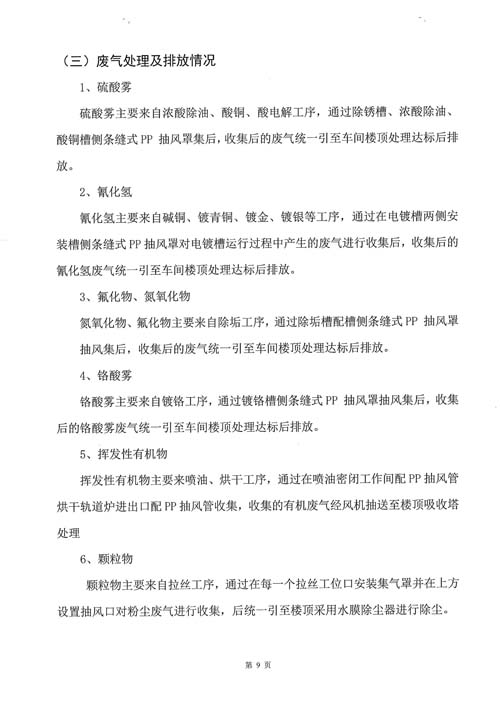 （三）废气处理及排放情况

1、硫酸雾

硫酸雾主要来自浓酸除油、酸铜、酸电解工序，通过除锈槽、浓酸除油、酸铜槽侧条缝式 PP 抽风罩集后，收集后的废气统一引至车间楼顶处理达标后排放。

2、氰化氢

氰化氢主要来自碱铜、镀青铜、镀金、镀银等工序，通过在电镀槽两侧安装槽侧条缝式 PP 抽风罩对电镀槽运行过程中产生的废气进行收集后，收集后的氰化氢废气统一引至车间楼顶处理达标后排放。

3、氟化物、氮氧化物

氮氧化物、氟化物主要来自除垢工序，通过除垢槽配槽侧条缝式 PP 抽风罩抽风集后，收集后的废气统一引至车间楼顶处理达标后排放。

4、铬酸雾

铬酸雾主要来自镀铬工序，通过镀铬槽侧条缝式 PP 抽风罩抽风集后，收集后的铬酸雾废气统一引至车间楼顶处理达标后排放。

5、挥发性有机物

挥发性有机物主要来喷油、烘干工序，通过在喷油密闭工作间配 PP 抽风管烘干轨道炉进出口配 PP 抽风管收集，收集的有机废气经风机抽送至楼顶吸收塔处理

6、颗粒物

颗粒物主要来自拉丝工序，通过在每一个拉丝工位口安装集气罩并在上方设置抽风口对粉尘废气进行收集，后统一引至楼顶采用水膜除尘器进行除尘。

第 9 页